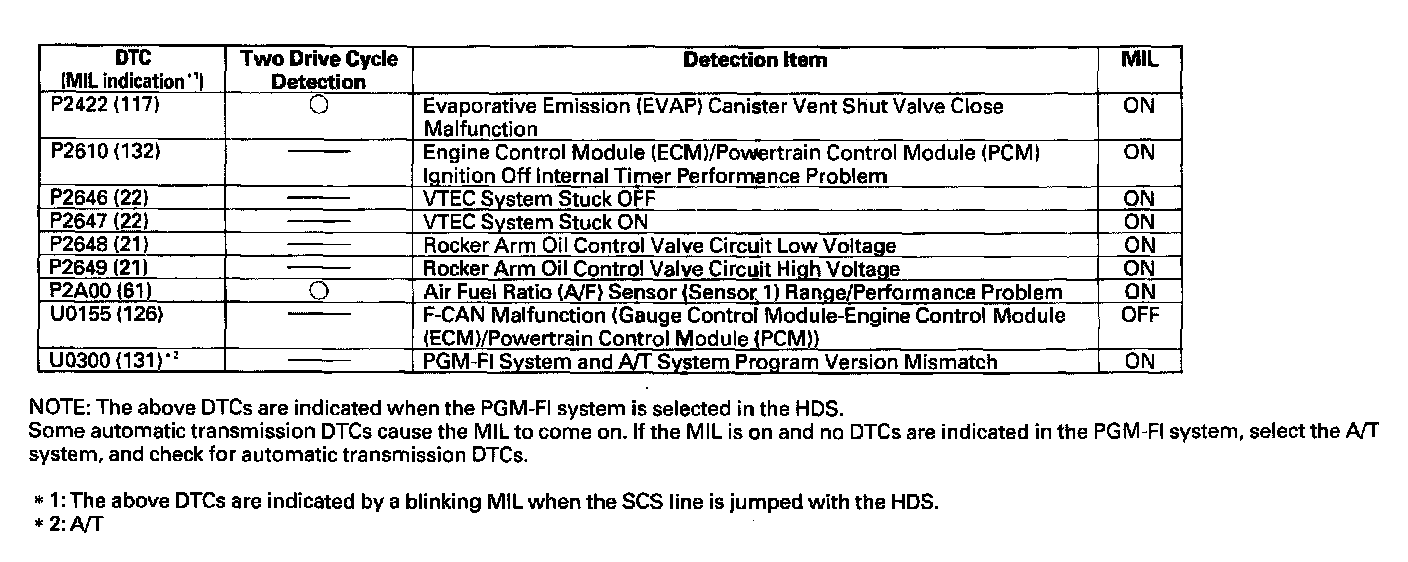 | DTC (MIL indication*1) | Two Drive Cycle Detection | Detection Item | MIL |
|---|---|---|---|
| P2422 (117) | ○ | Evaporative Emission (EVAP) Canister Vent Shut Valve Close Malfunction | ON |
| P2610 (132) | —— | Engine Control Module (ECM)/Powertrain Control Module (PCM) Ignition Off Internal Timer Performance Problem | ON |
| P2646 (22) | —— | VTEC System Stuck OFF | ON |
| P2647 (22) | —— | VTEC System Stuck ON | ON |
| P2648 (21) | —— | Rocker Arm Oil Control Valve Circuit Low Voltage | ON |
| P2649 (21) | —— | Rocker Arm Oil Control Valve Circuit High Voltage | ON |
| P2A00 (61) | ○ | Air Fuel Ratio (A/F) Sensor (Sensor 1) Range/Performance Problem | ON |
| U0155 (126) | —— | F-CAN Malfunction (Gauge Control Module-Engine Control Module (ECM)/Powertrain Control Module (PCM)) | OFF |
| U0300 (131)*2 | —— | PGM-FI System and A/T System Program Version Mismatch | ON |

NOTE: The above DTCs are indicated when the PGM-FI system is selected in the HDS.
Some automatic transmission DTCs cause the MIL to come on. If the MIL is on and no DTCs are indicated in the PGM-FI system, select the A/T system, and check for automatic transmission DTCs.

* 1: The above DTCs are indicated by a blinking MIL when the SCS line is jumped with the HDS.
* 2: A/T